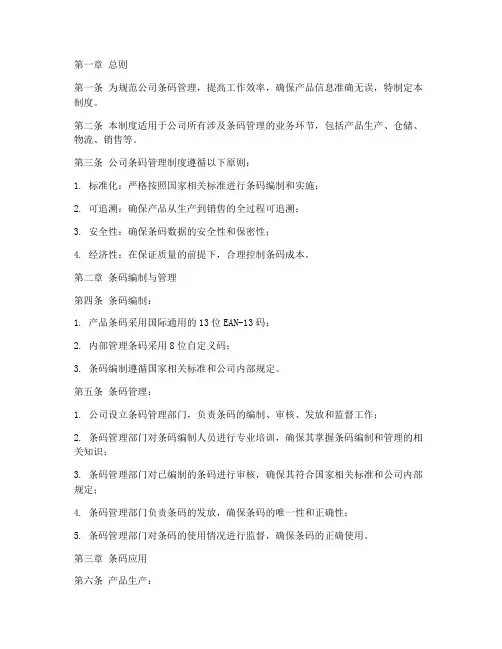 第一章 总则

第一条 为规范公司条码管理，提高工作效率，确保产品信息准确无误，特制定本制度。

第二条 本制度适用于公司所有涉及条码管理的业务环节，包括产品生产、仓储、物流、销售等。

第三条 公司条码管理制度遵循以下原则：

1. 标准化：严格按照国家相关标准进行条码编制和实施；

2. 可追溯：确保产品从生产到销售的全过程可追溯；

3. 安全性：确保条码数据的安全性和保密性；

4. 经济性：在保证质量的前提下，合理控制条码成本。

第二章 条码编制与管理

第四条 条码编制：

1. 产品条码采用国际通用的13位EAN-13码；

2. 内部管理条码采用8位自定义码；

3. 条码编制遵循国家相关标准和公司内部规定。

第五条 条码管理：

1. 公司设立条码管理部门，负责条码的编制、审核、发放和监督工作；

2. 条码管理部门对条码编制人员进行专业培训，确保其掌握条码编制和管理的相关知识；

3. 条码管理部门对已编制的条码进行审核，确保其符合国家相关标准和公司内部规定；

4. 条码管理部门负责条码的发放，确保条码的唯一性和正确性；

5. 条码管理部门对条码的使用情况进行监督，确保条码的正确使用。

第三章 条码应用

第六条 产品生产：